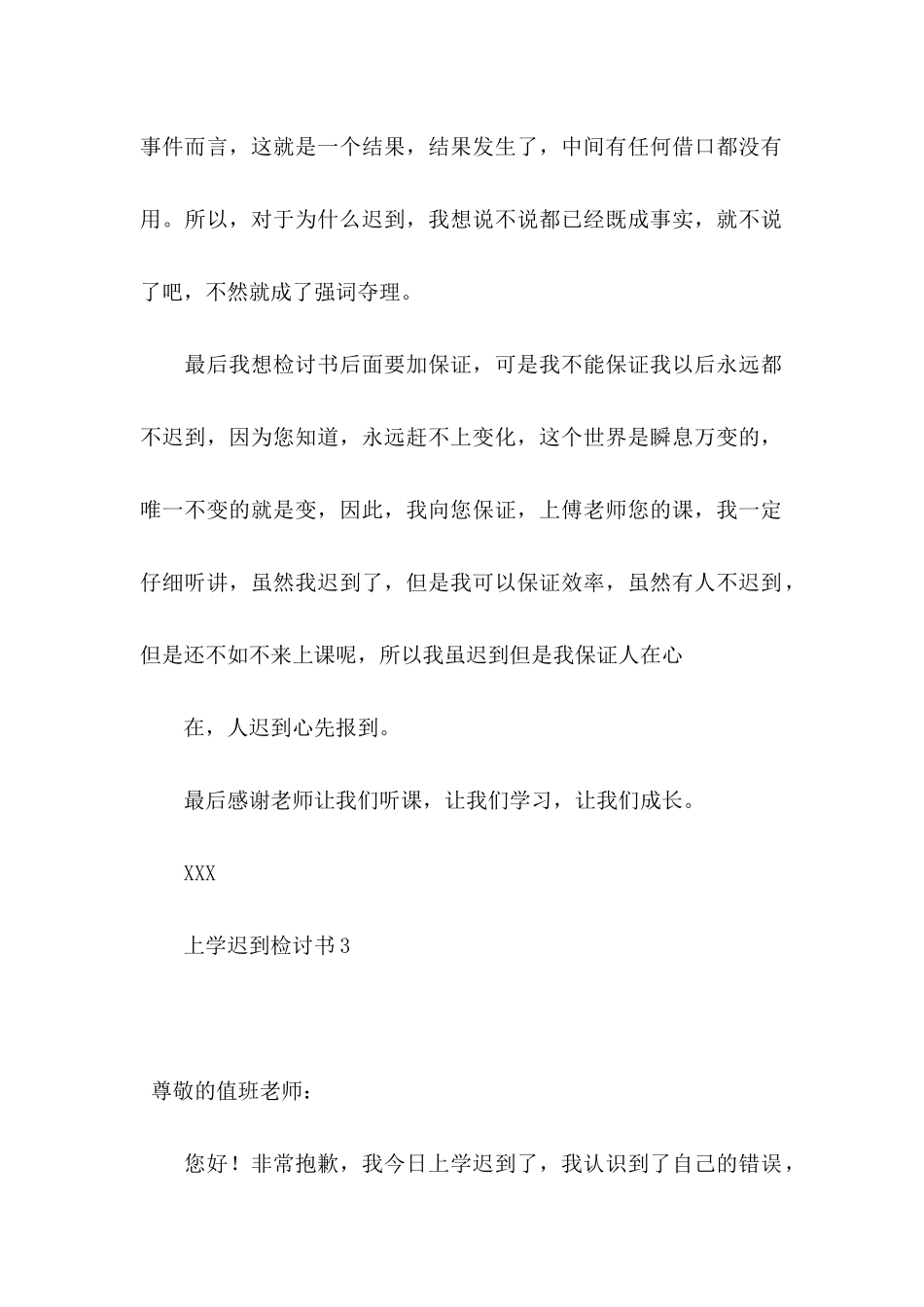 事件而言，这就是一个结果，结果发生了，中间有任何借口都没有用。所以，对于为什么迟到，我想说不说都已经既成事实，就不说了吧，不然就成了强词夺理。

最后我想检讨书后面要加保证，可是我不能保证我以后永远都不迟到，因为您知道，永远赶不上变化，这个世界是瞬息万变的，唯一不变的就是变，因此，我向您保证，上傅老师您的课，我一定仔细听讲，虽然我迟到了，但是我可以保证效率，虽然有人不迟到，但是还不如不来上课呢，所以我虽迟到但是我保证人在心

在，人迟到心先报到。

最后感谢老师让我们听课，让我们学习，让我们成长。

XXX

上学迟到检讨书3

尊敬的值班老师：

您好！非常抱歉，我今日上学迟到了，我认识到了自己的错误，